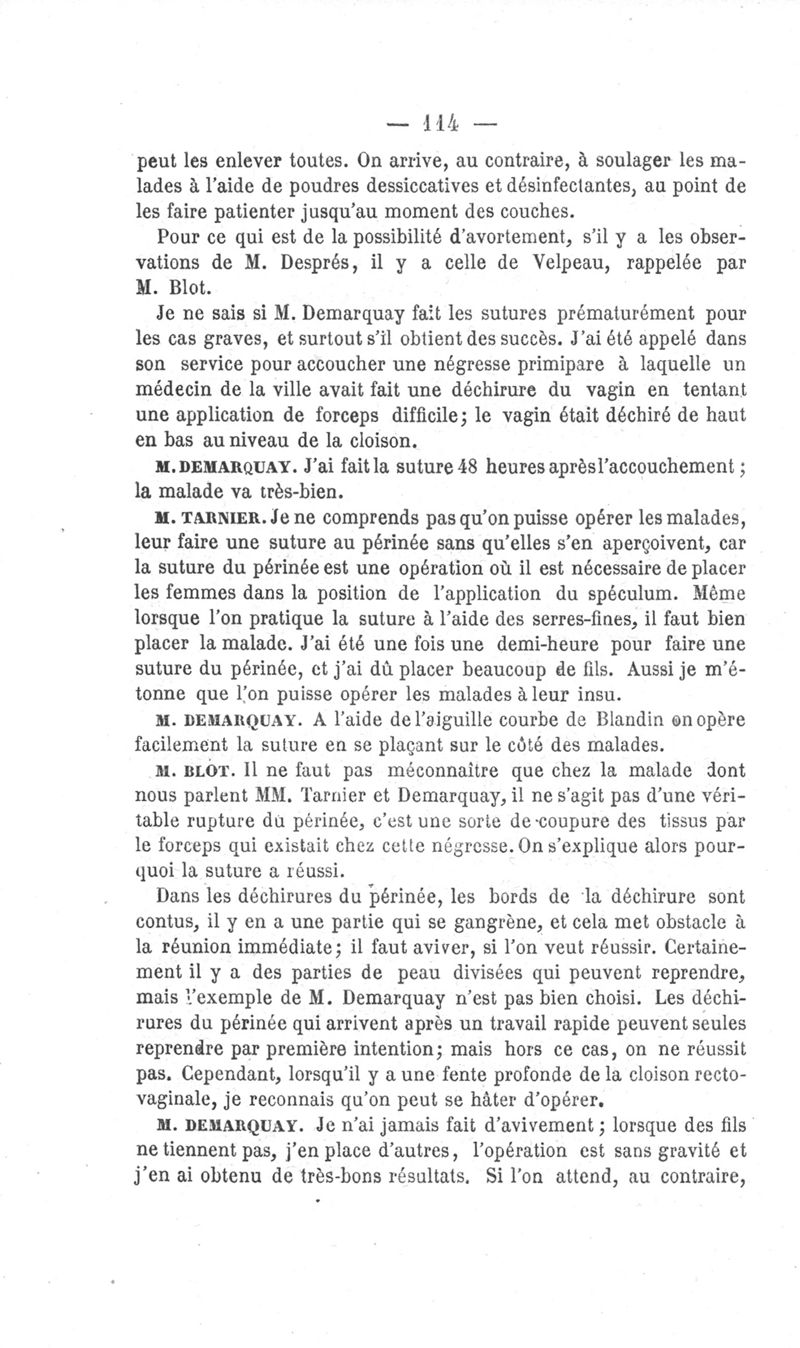 — 114 —

peut les enlever toutes. On arrive, au contraire, à soulager les malades à l'aide de poudres dessiccatives et désinfectantes, au point de les faire patienter jusqu'au moment des couches.

Pour ce qui est de la possibilité d'avortement, s'il y a les observations de M. Després, il y a celle de Velpeau, rappelée par M. Blot.

Je ne sais si M. Demarquay fait les sutures prématurément pour les cas graves, et surtout s'il obtient des succès. J'ai été appelé dans son service pour accoucher une négresse primipare à laquelle un médecin de la ville avait fait une déchirure du vagin en tentant une application de forceps difficile; le vagin était déchiré de haut en bas au niveau de la cloison.

M. DEMARQUAY. J'ai fait la suture 48 heures après l'accouchement; la malade va très-bien.

M. TARNIER. Je ne comprends pas qu'on puisse opérer les malades, leur faire une suture au périnée sans qu'elles s'en aperçoivent, car la suture du périnée est une opération où il est nécessaire de placer les femmes dans la position de l'application du spéculum. Même lorsque l'on pratique la suture à l'aide des serres-fines, il faut bien placer la malade. J'ai été une fois une demi-heure pour faire une suture du périnée, et j'ai dû placer beaucoup de fils. Aussi je m'étonne que l'on puisse opérer les malades à leur insu.

M. DEMARQUAY. A l'aide de l'aiguille courbe de Blandin on opère facilement la suture en se plaçant sur le côté des malades.

M. BLOT. Il ne faut pas méconnaître que chez la malade dont nous parlent MM. Tarnier et Demarquay, il ne s'agit pas d'une véritable rupture du périnée, c'est une sorte de coupure des tissus par le forceps qui existait chez cette négresse. On s'explique alors pourquoi la suture a réussi.

Dans les déchirures du périnée, les bords de la déchirure sont contus, il y en a une partie qui se gangrène, et cela met obstacle à la réunion immédiate; il faut aviver, si l'on veut réussir. Certainement il y a des parties de peau divisées qui peuvent reprendre, mais l'exemple de M. Demarquay n'est pas bien choisi. Les déchirures du périnée qui arrivent après un travail rapide peuvent seules reprendre par première intention; mais hors ce cas, on ne réussit pas. Cependant, lorsqu'il y a une fente profonde de la cloison recto-vaginale, je reconnais qu'on peut se hâter d'opérer.

M. DEMARQUAY. Je n'ai jamais fait d'avivement; lorsque des fils ne tiennent pas, j'en place d'autres, l'opération est sans gravité et j'en ai obtenu de très-bons résultats. Si l'on attend, au contraire,